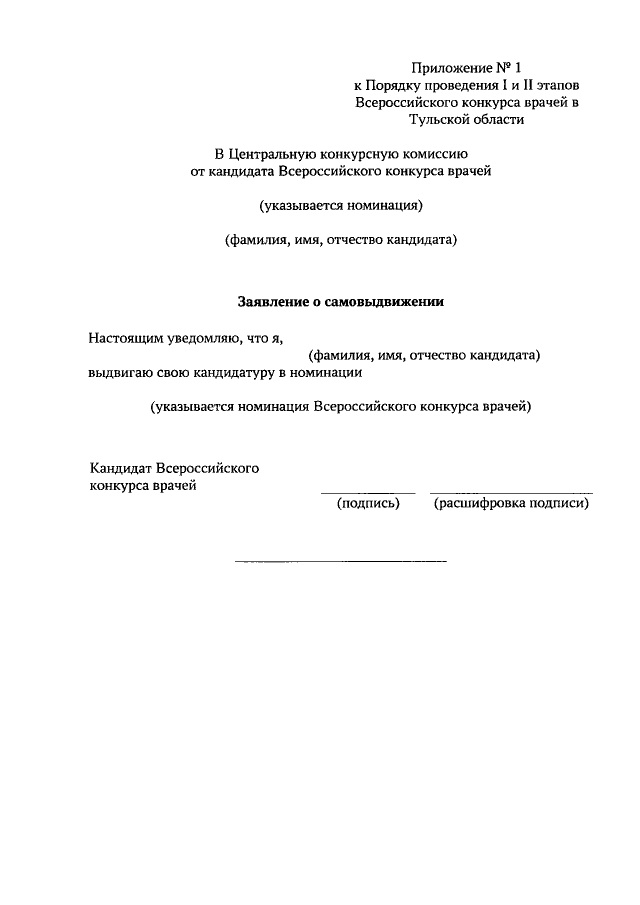 Приложение № 1
к Порядку проведения I и II этапов
Всероссийского конкурса врачей в
Тульской области

В Центральную конкурсную комиссию
от кандидата Всероссийского конкурса врачей

(указывается номинация)

(фамилия, имя, отчество кандидата)

Заявление о самовыдвижении

Настоящим уведомляю, что я,
(фамилия, имя, отчество кандидата)
выдвигаю свою кандидатуру в номинации

(указывается номинация Всероссийского конкурса врачей)

Кандидат Всероссийского
конкурса врачей
(подпись) (расшифровка подписи)